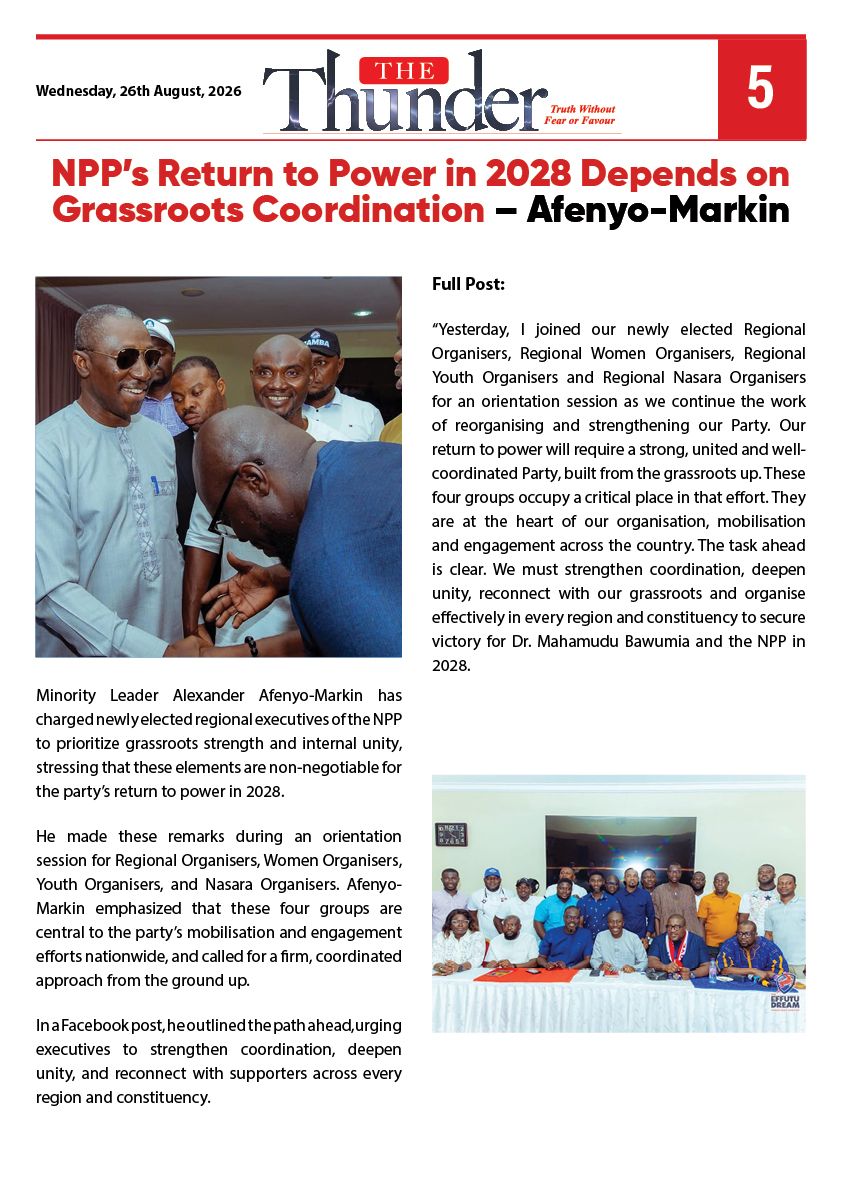 Wednesday, 26th August, 2026

THE Thunder Truth Without Fear or Favour

5

NPP's Return to Power in 2028 Depends on Grassroots Coordination – Afenyo-Markin

Minority Leader Alexander Afenyo-Markin has charged newly elected regional executives of the NPP to prioritize grassroots strength and internal unity, stressing that these elements are non-negotiable for the party's return to power in 2028.

He made these remarks during an orientation session for Regional Organisers, Women Organisers, Youth Organisers, and Nasara Organisers. Afenyo-Markin emphasized that these four groups are central to the party's mobilisation and engagement efforts nationwide, and called for a firm, coordinated approach from the ground up.

In a Facebook post, he outlined the path ahead, urging executives to strengthen coordination, deepen unity, and reconnect with supporters across every region and constituency.

Full Post:

"Yesterday, I joined our newly elected Regional Organisers, Regional Women Organisers, Regional Youth Organisers and Regional Nasara Organisers for an orientation session as we continue the work of reorganising and strengthening our Party. Our return to power will require a strong, united and well-coordinated Party, built from the grassroots up. These four groups occupy a critical place in that effort. They are at the heart of our organisation, mobilisation and engagement across the country. The task ahead is clear. We must strengthen coordination, deepen unity, reconnect with our grassroots and organise effectively in every region and constituency to secure victory for Dr. Mahamudu Bawumia and the NPP in 2028.

EFFUTU DREAM